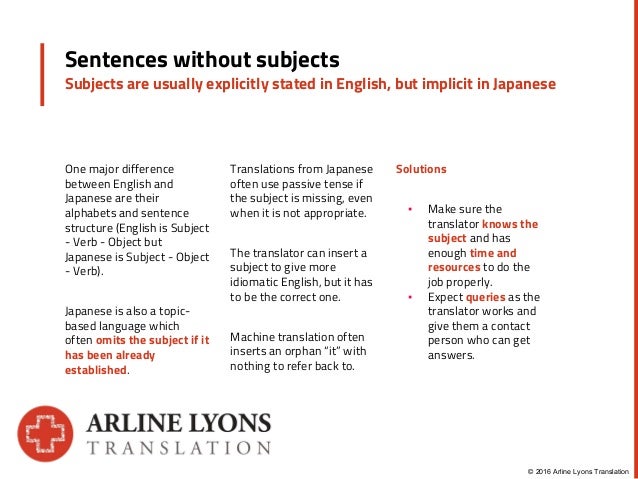 Sentences without subjects

Subjects are usually explicitly stated in English, but implicit in Japanese

One major difference between English and Japanese are their alphabets and sentence structure (English is Subject - Verb - Object but Japanese is Subject - Object - Verb).

Japanese is also a topic-based language which often omits the subject if it has been already established.

Translations from Japanese often use passive tense if the subject is missing, even when it is not appropriate.

The translator can insert a subject to give more idiomatic English, but it has to be the correct one.

Machine translation often inserts an orphan "it" with nothing to refer back to.

Solutions

• Make sure the translator knows the subject and has enough time and resources to do the job properly.
• Expect queries as the translator works and give them a contact person who can get answers.

ARLINE LYONS
TRANSLATION

© 2016 Arline Lyons Translation